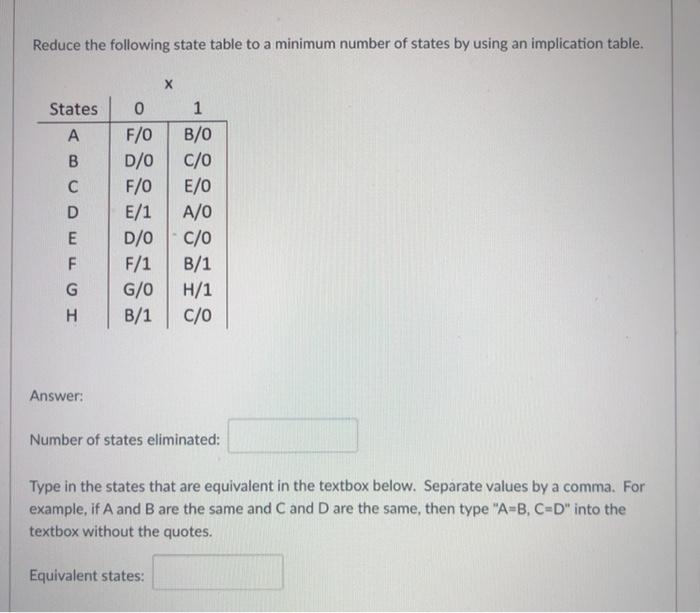 Reduce the following state table to a minimum number of states by using an implication table.

X

| States | 0 | 1 |
|---|---|---|
| A | F/0 | B/0 |
| B | D/0 | C/0 |
| C | F/0 | E/0 |
| D | E/1 | A/0 |
| E | D/0 | C/0 |
| F | F/1 | B/1 |
| G | G/0 | H/1 |
| H | B/1 | C/0 |

Answer:

Number of states eliminated:

Type in the states that are equivalent in the textbox below. Separate values by a comma. For example, if A and B are the same and C and D are the same, then type "A=B, C=D" into the textbox without the quotes.

Equivalent states: